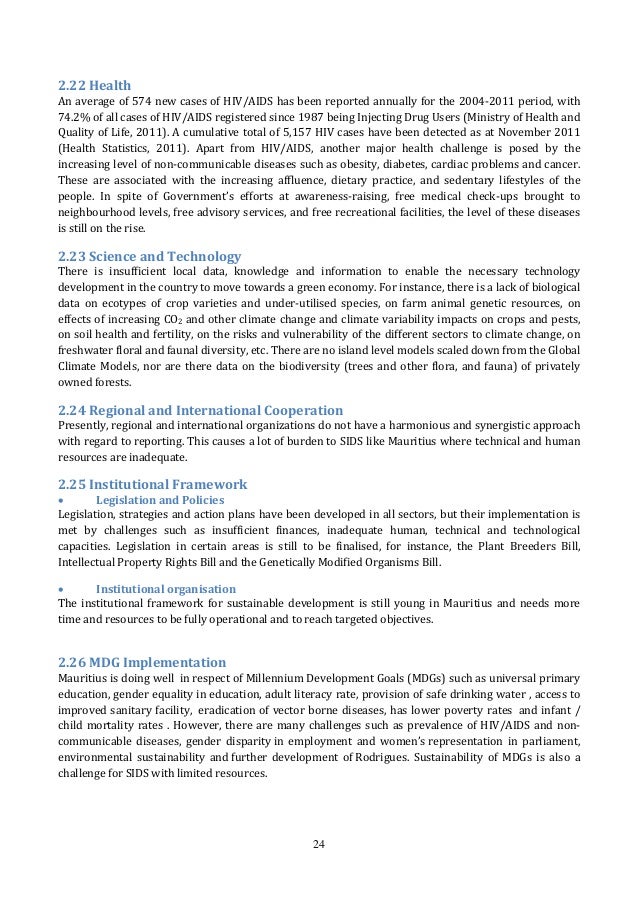 2.22 Health
An average of 574 new cases of HIV/AIDS has been reported annually for the 2004-2011 period, with 74.2% of all cases of HIV/AIDS registered since 1987 being Injecting Drug Users (Ministry of Health and Quality of Life, 2011). A cumulative total of 5,157 HIV cases have been detected as at November 2011 (Health Statistics, 2011). Apart from HIV/AIDS, another major health challenge is posed by the increasing level of non-communicable diseases such as obesity, diabetes, cardiac problems and cancer. These are associated with the increasing affluence, dietary practice, and sedentary lifestyles of the people. In spite of Government's efforts at awareness-raising, free medical check-ups brought to neighbourhood levels, free advisory services, and free recreational facilities, the level of these diseases is still on the rise.

2.23 Science and Technology
There is insufficient local data, knowledge and information to enable the necessary technology development in the country to move towards a green economy. For instance, there is a lack of biological data on ecotypes of crop varieties and under-utilised species, on farm animal genetic resources, on effects of increasing $CO_2$ and other climate change and climate variability impacts on crops and pests, on soil health and fertility, on the risks and vulnerability of the different sectors to climate change, on freshwater floral and faunal diversity, etc. There are no island level models scaled down from the Global Climate Models, nor are there data on the biodiversity (trees and other flora, and fauna) of privately owned forests.

2.24 Regional and International Cooperation
Presently, regional and international organizations do not have a harmonious and synergistic approach with regard to reporting. This causes a lot of burden to SIDS like Mauritius where technical and human resources are inadequate.

2.25 Institutional Framework
• Legislation and Policies
Legislation, strategies and action plans have been developed in all sectors, but their implementation is met by challenges such as insufficient finances, inadequate human, technical and technological capacities. Legislation in certain areas is still to be finalised, for instance, the Plant Breeders Bill, Intellectual Property Rights Bill and the Genetically Modified Organisms Bill.

• Institutional organisation
The institutional framework for sustainable development is still young in Mauritius and needs more time and resources to be fully operational and to reach targeted objectives.

2.26 MDG Implementation
Mauritius is doing well in respect of Millennium Development Goals (MDGs) such as universal primary education, gender equality in education, adult literacy rate, provision of safe drinking water , access to improved sanitary facility, eradication of vector borne diseases, has lower poverty rates and infant / child mortality rates . However, there are many challenges such as prevalence of HIV/AIDS and non-communicable diseases, gender disparity in employment and women's representation in parliament, environmental sustainability and further development of Rodrigues. Sustainability of MDGs is also a challenge for SIDS with limited resources.

24